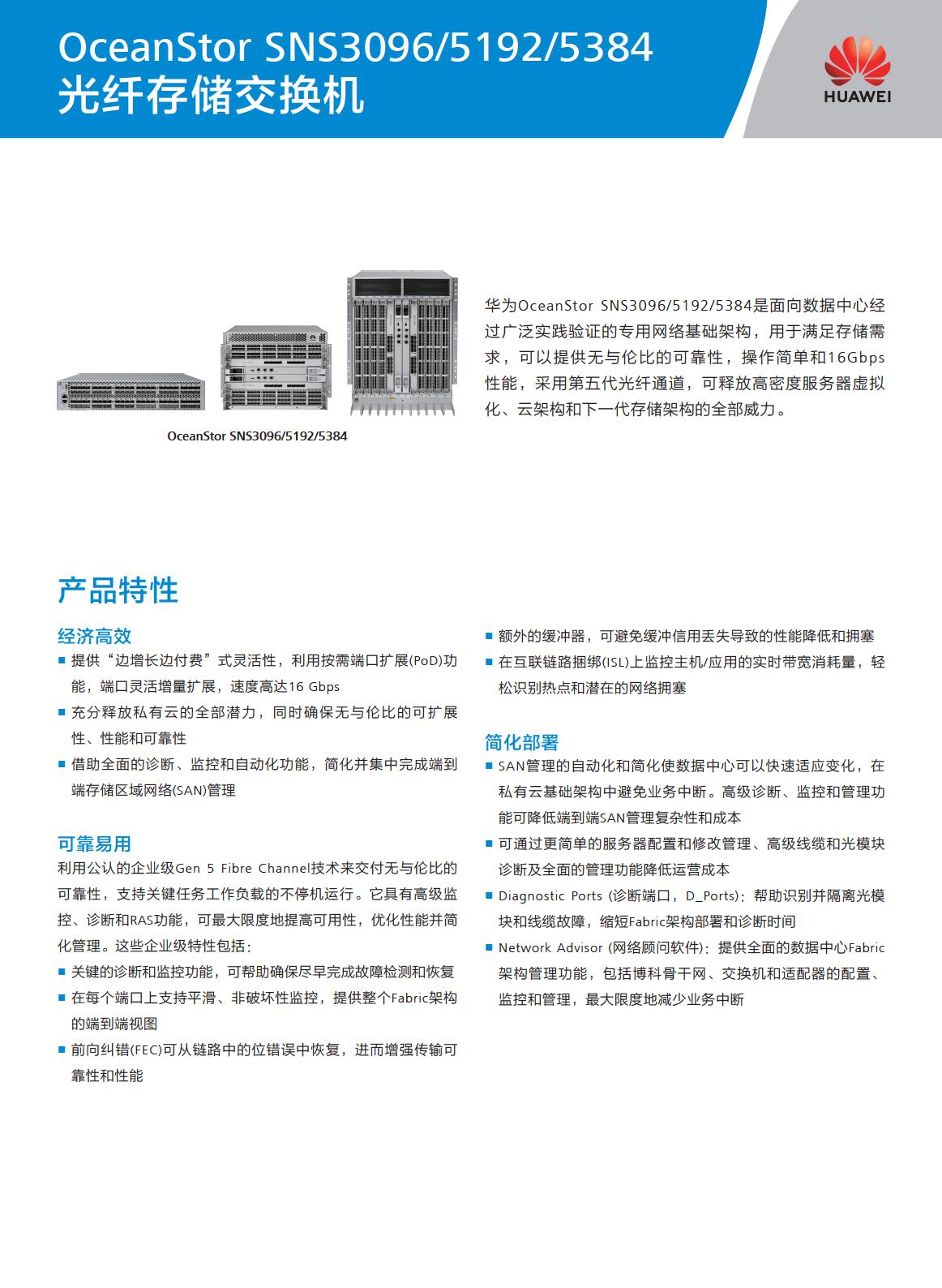 OceanStor SNS3096/5192/5384
光纤存储交换机

HUAWEI

OceanStor SNS3096/5192/5384

华为OceanStor SNS3096/5192/5384是面向数据中心经过广泛实践验证的专用网络基础架构，用于满足存储需求，可以提供无与伦比的可靠性，操作简单和16Gbps性能，采用第五代光纤通道，可释放高密度服务器虚拟化、云架构和下一代存储架构的全部威力。

产品特性

经济高效

■ 提供“边增长边付费”式灵活性，利用按需端口扩展(PoD)功能，端口灵活增量扩展，速度高达16 Gbps

■ 充分释放私有云的全部潜力，同时确保无与伦比的可扩展性、性能和可靠性

■ 借助全面的诊断、监控和自动化功能，简化并集中完成端到端存储区域网络(SAN)管理

可靠易用

利用公认的企业级Gen 5 Fibre Channel技术来交付无与伦比的可靠性，支持关键任务工作负载的不停机运行。它具有高级监控、诊断和RAS功能，可最大限度地提高可用性，优化性能并简化管理。这些企业级特性包括：

■ 关键的诊断和监控功能，可帮助确保尽早完成故障检测和恢复

■ 在每个端口上支持平滑、非破坏性监控，提供整个Fabric架构的端到端视图

■ 前向纠错(FEC)可从链路中的位错误中恢复，进而增强传输可靠性和性能

■ 额外的缓冲器，可避免缓冲信用丢失导致的性能降低和拥塞

■ 在互联链路捆绑(ISL)上监控主机/应用的实时带宽消耗量，轻松识别热点和潜在的网络拥塞

简化部署

■ SAN管理的自动化和简化使数据中心可以快速适应变化，在私有云基础架构中避免业务中断。高级诊断、监控和管理功能可降低端到端SAN管理复杂性和成本

■ 可通过更简单的服务器配置和修改管理、高级线缆和光模块诊断及全面的管理功能降低运营成本

■ Diagnostic Ports (诊断端口，D_Ports)：帮助识别并隔离光模块和线缆故障，缩短Fabric架构部署和诊断时间

■ Network Advisor (网络顾问软件)：提供全面的数据中心Fabric架构管理功能，包括博科骨干网、交换机和适配器的配置、监控和管理，最大限度地减少业务中断